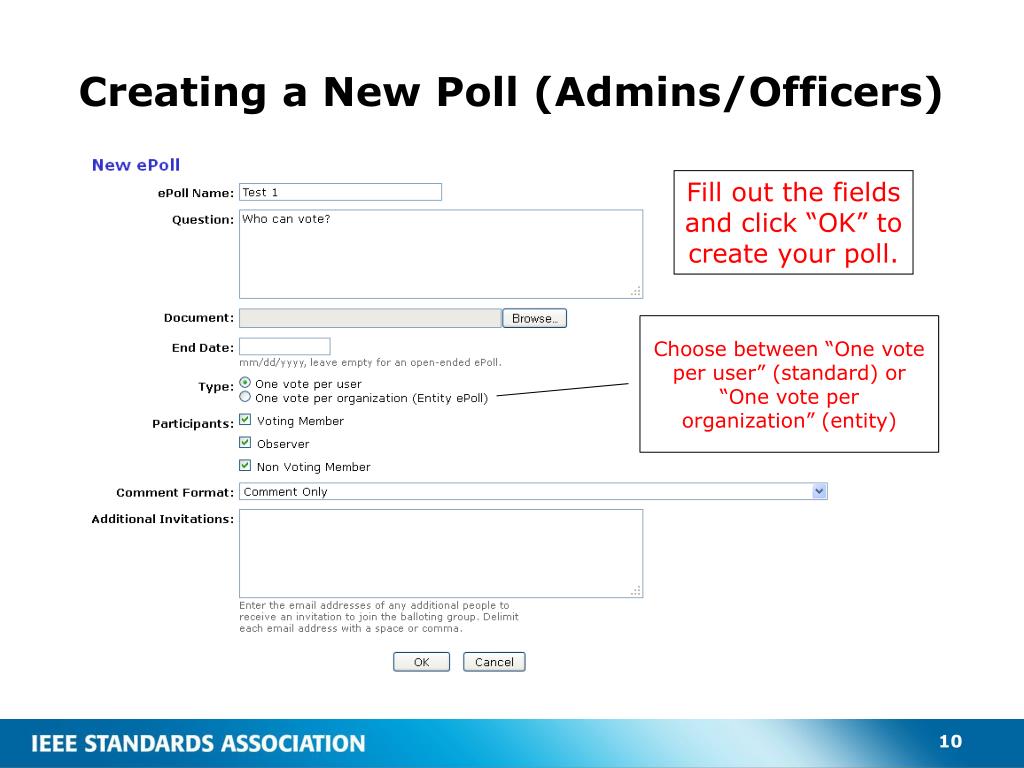 Creating a New Poll (Admins/Officers)

New ePoll

ePoll Name: Test 1

Question: Who can vote?

Document: Browse..

End Date:

mm/dd/yyyy, leave empty for an open-ended ePoll.

Type: One vote per user

One vote per organization (Entity ePoll)

Participants: Voting Member

Observer

Non Voting Member

Comment Format: Comment Only

Additional Invitations:

Enter the email addresses of any additional people to receive an invitation to join the balloting group. Delimit each email address with a space or comma.

OK Cancel

Fill out the fields and click “OK” to create your poll.

Choose between “One vote per user” (standard) or “One vote per organization” (entity)

IEEE STANDARDS ASSOCIATION

10